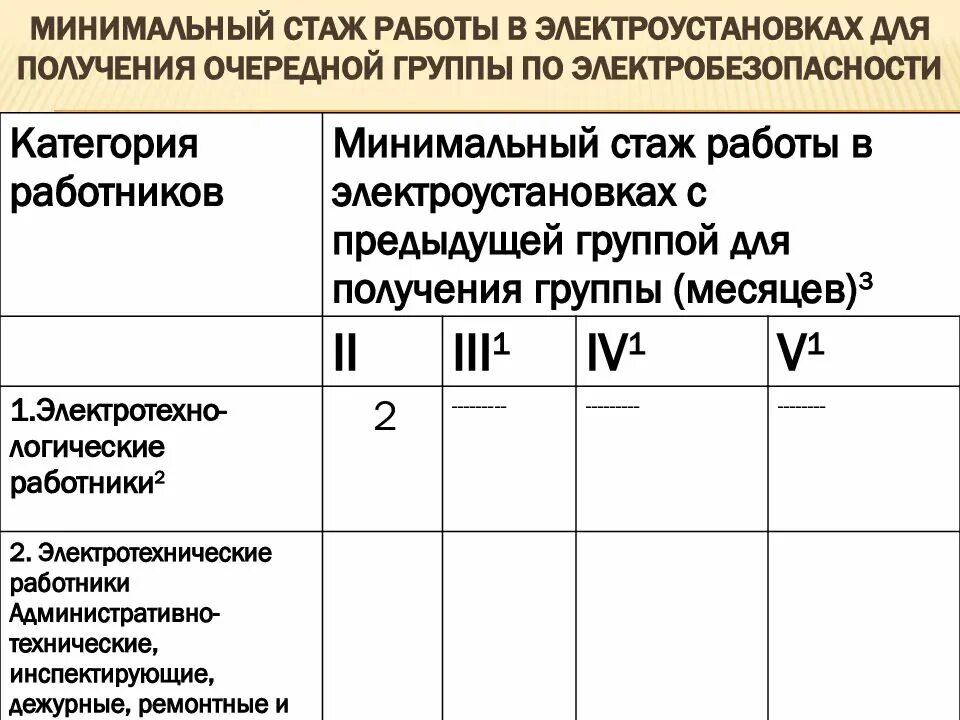 МИНИМАЛЬНЫЙ СТАЖ РАБОТЫ В ЭЛЕКТРОУСТАНОВКАХ ДЛЯ ПОЛУЧЕНИЯ ОЧЕРЕДНОЙ ГРУППЫ ПО ЭЛЕКТРОБЕЗОПАСНОСТИ

| Категория работников | Минимальный стаж работы в электроустановках с предыдущей группой для получения группы (месяцев)$^3$ | | | |
|---|---|---|---|---|
| | II | III$^1$ | IV$^1$ | V$^1$ |
| 1.Электротехнологические работники$^2$ | 2 | --------- | --------- | -------- |
| 2. Электротехнические работники Административно-технические, инспектирующие, дежурные, ремонтные и | | | | |